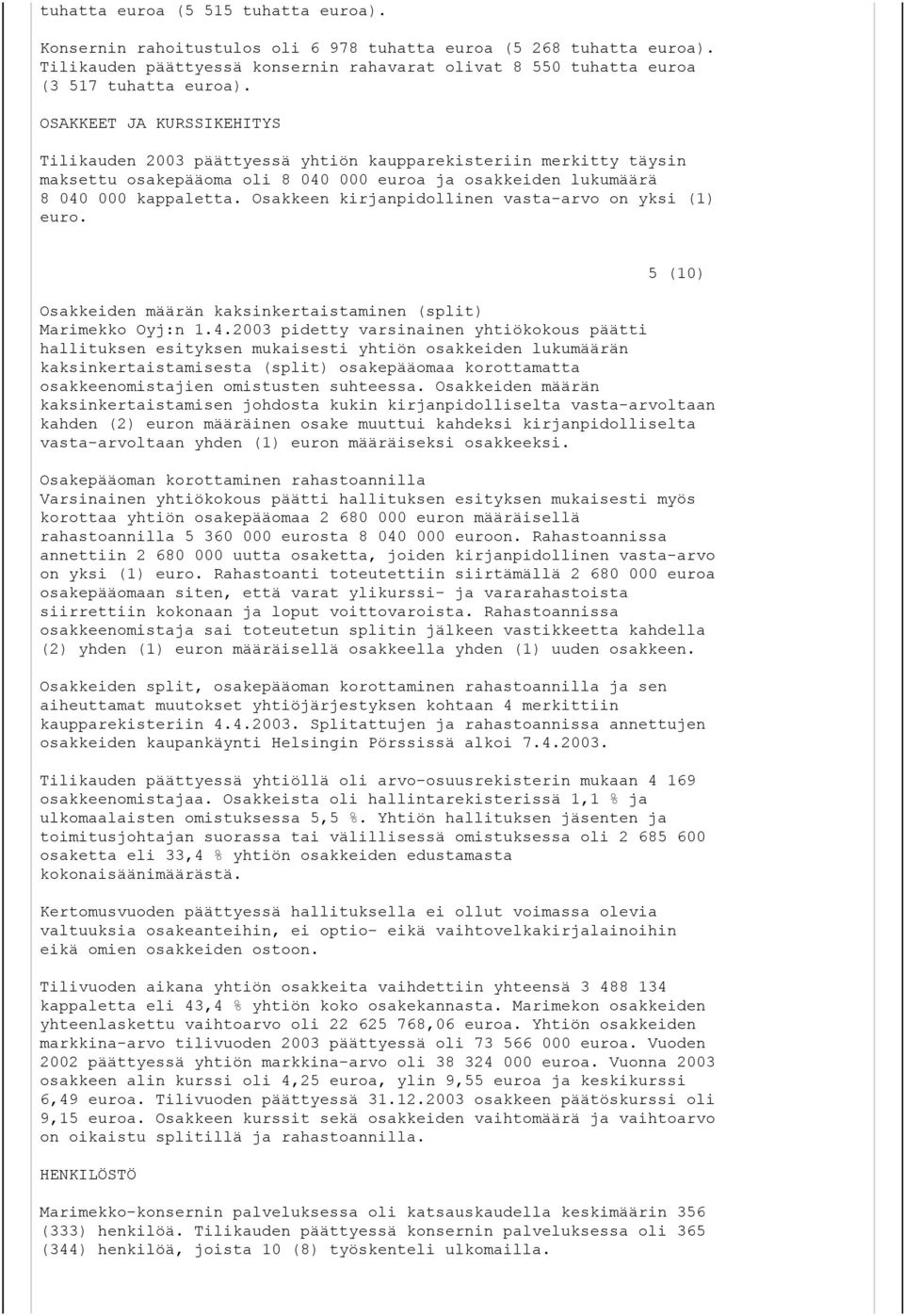 tuhatta euroa (5 515 tuhatta euroa).

Konsernin rahoitustulos oli 6 978 tuhatta euroa (5 268 tuhatta euroa). Tilikauden päättyessä konsernin rahavarat olivat 8 550 tuhatta euroa (3 517 tuhatta euroa).

OSAKKEET JA KURSSIKEHITYS

Tilikauden 2003 päättyessä yhtiön kaupparekisteriin merkitty täysin maksettu osakepääoma oli 8 040 000 euroa ja osakkeiden lukumäärä 8 040 000 kappaletta. Osakkeen kirjanpidollinen vasta-arvo on yksi (1) euro.

5 (10)

Osakkeiden määrän kaksinkertaistaminen (split)
Marimekko Oyj:n 1.4.2003 pidetty varsinainen yhtiökokous päätti hallituksen esityksen mukaisesti yhtiön osakkeiden lukumäärän kaksinkertaistamisesta (split) osakepääomaa korottamatta osakkeenomistajien omistusten suhteessa. Osakkeiden määrän kaksinkertaistamisen johdosta kukin kirjanpidolliselta vasta-arvoltaan kahden (2) euron määräinen osake muuttui kahdeksi kirjanpidolliselta vasta-arvoltaan yhden (1) euron määräiseksi osakkeeksi.

Osakepääoman korottaminen rahastoannilla
Varsinainen yhtiökokous päätti hallituksen esityksen mukaisesti myös korottaa yhtiön osakepääomaa 2 680 000 euron määräisellä rahastoannilla 5 360 000 eurosta 8 040 000 euroon. Rahastoannissa annettiin 2 680 000 uutta osaketta, joiden kirjanpidollinen vasta-arvo on yksi (1) euro. Rahastoanti toteutettiin siirtämällä 2 680 000 euroa osakepääomaan siten, että varat ylikurssi- ja vararahastoista siirrettiin kokonaan ja loput voittovaroista. Rahastoannissa osakkeenomistaja sai toteutetun splitin jälkeen vastikkeetta kahdella (2) yhden (1) euron määräisellä osakkeella yhden (1) uuden osakkeen.

Osakkeiden split, osakepääoman korottaminen rahastoannilla ja sen aiheuttamat muutokset yhtiöjärjestyksen kohtaan 4 merkittiin kaupparekisteriin 4.4.2003. Splitattujen ja rahastoannissa annettujen osakkeiden kaupankäynti Helsingin Pörssissä alkoi 7.4.2003.

Tilikauden päättyessä yhtiöllä oli arvo-osuusrekisterin mukaan 4 169 osakkeenomistajaa. Osakkeista oli hallintarekisterissä 1,1 % ja ulkomaalaisten omistuksessa 5,5 %. Yhtiön hallituksen jäsenten ja toimitusjohtajan suorassa tai välillisessä omistuksessa oli 2 685 600 osaketta eli 33,4 % yhtiön osakkeiden edustamasta kokonaisäänimäärästä.

Kertomusvuoden päättyessä hallituksella ei ollut voimassa olevia valtuuksia osakeanteihin, ei optio- eikä vaihtovelkakirjalainoihin eikä omien osakkeiden ostoon.

Tilivuoden aikana yhtiön osakkeita vaihdettiin yhteensä 3 488 134 kappaletta eli 43,4 % yhtiön koko osakekannasta. Marimekon osakkeiden yhteenlaskettu vaihtoarvo oli 22 625 768,06 euroa. Yhtiön osakkeiden markkina-arvo tilivuoden 2003 päättyessä oli 73 566 000 euroa. Vuoden 2002 päättyessä yhtiön markkina-arvo oli 38 324 000 euroa. Vuonna 2003 osakkeen alin kurssi oli 4,25 euroa, ylin 9,55 euroa ja keskikurssi 6,49 euroa. Tilivuoden päättyessä 31.12.2003 osakkeen päätöskurssi oli 9,15 euroa. Osakkeen kurssit sekä osakkeiden vaihtomäärä ja vaihtoarvo on oikaistu splitillä ja rahastoannilla.

HENKILÖSTÖ

Marimekko-konsernin palveluksessa oli katsauskaudella keskimäärin 356 (333) henkilöä. Tilikauden päättyessä konsernin palveluksessa oli 365 (344) henkilöä, joista 10 (8) työskenteli ulkomailla.